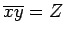 $\overline{xy} = Z$